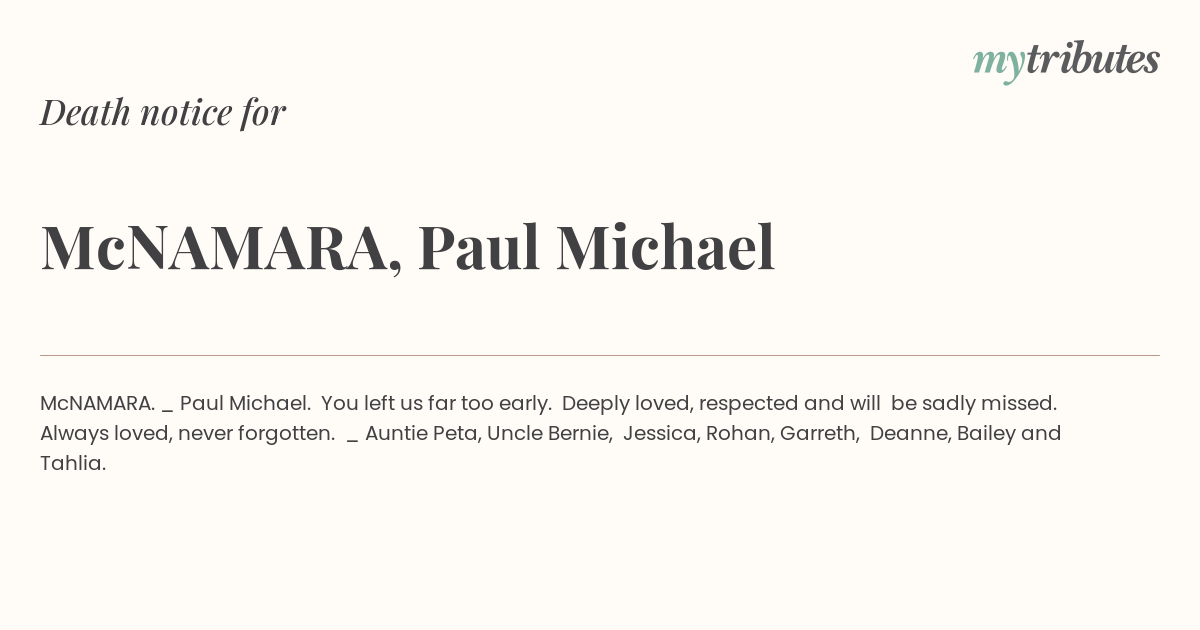 mytributes

Death notice for

McNAMARA, Paul Michael

McNAMARA. _ Paul Michael. You left us far too early. Deeply loved, respected and will be sadly missed. Always loved, never forgotten. _ Auntie Peta, Uncle Bernie, Jessica, Rohan, Garreth, Deanne, Bailey and Tahlia.